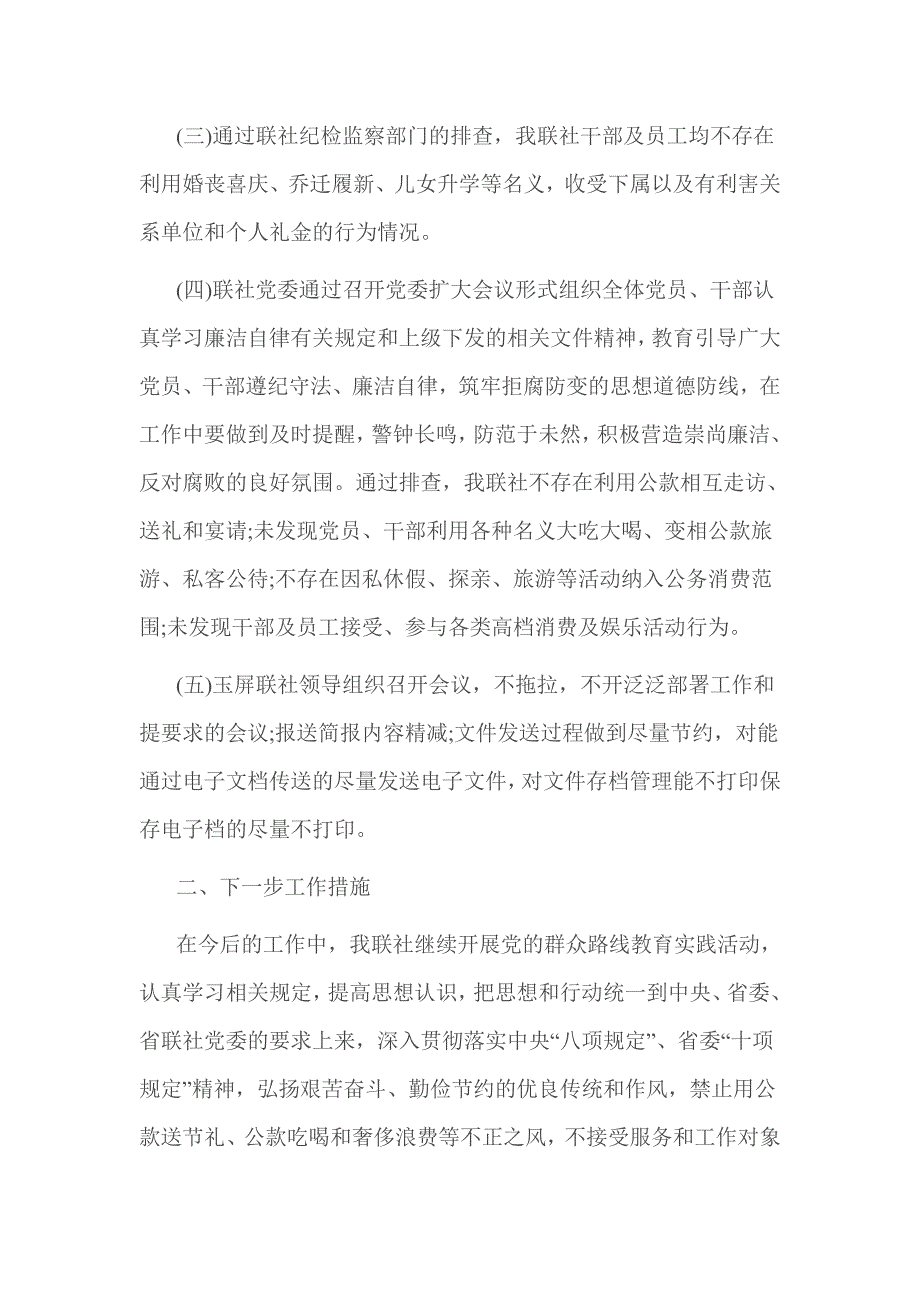 (三)通过联社纪检监察部门的排查，我联社干部及员工均不存在利用婚丧喜庆、乔迁履新、儿女升学等名义，收受下属以及有利害关系单位和个人礼金的行为情况。

(四)联社党委通过召开党委扩大会议形式组织全体党员、干部认真学习廉洁自律有关规定和上级下发的相关文件精神，教育引导广大党员、干部遵纪守法、廉洁自律，筑牢拒腐防变的思想道德防线，在工作中要做到及时提醒，警钟长鸣，防范于未然，积极营造崇尚廉洁、反对腐败的良好氛围。通过排查，我联社不存在利用公款相互走访、送礼和宴请;未发现党员、干部利用各种名义大吃大喝、变相公款旅游、私客公待;不存在因私休假、探亲、旅游等活动纳入公务消费范围;未发现干部及员工接受、参与各类高档消费及娱乐活动行为。

(五)玉屏联社领导组织召开会议，不拖拉，不开泛泛部署工作和提要求的会议;报送简报内容精减;文件发送过程做到尽量节约，对能通过电子文档传送的尽量发送电子文件，对文件存档管理能不打印保存电子档的尽量不打印。

二、下一步工作措施

在今后的工作中，我联社继续开展党的群众路线教育实践活动，认真学习相关规定，提高思想认识，把思想和行动统一到中央、省委、省联社党委的要求上来，深入贯彻落实中央“八项规定”、省委“十项规定”精神，弘扬艰苦奋斗、勤俭节约的优良传统和作风，禁止用公款送节礼、公款吃喝和奢侈浪费等不正之风，不接受服务和工作对象